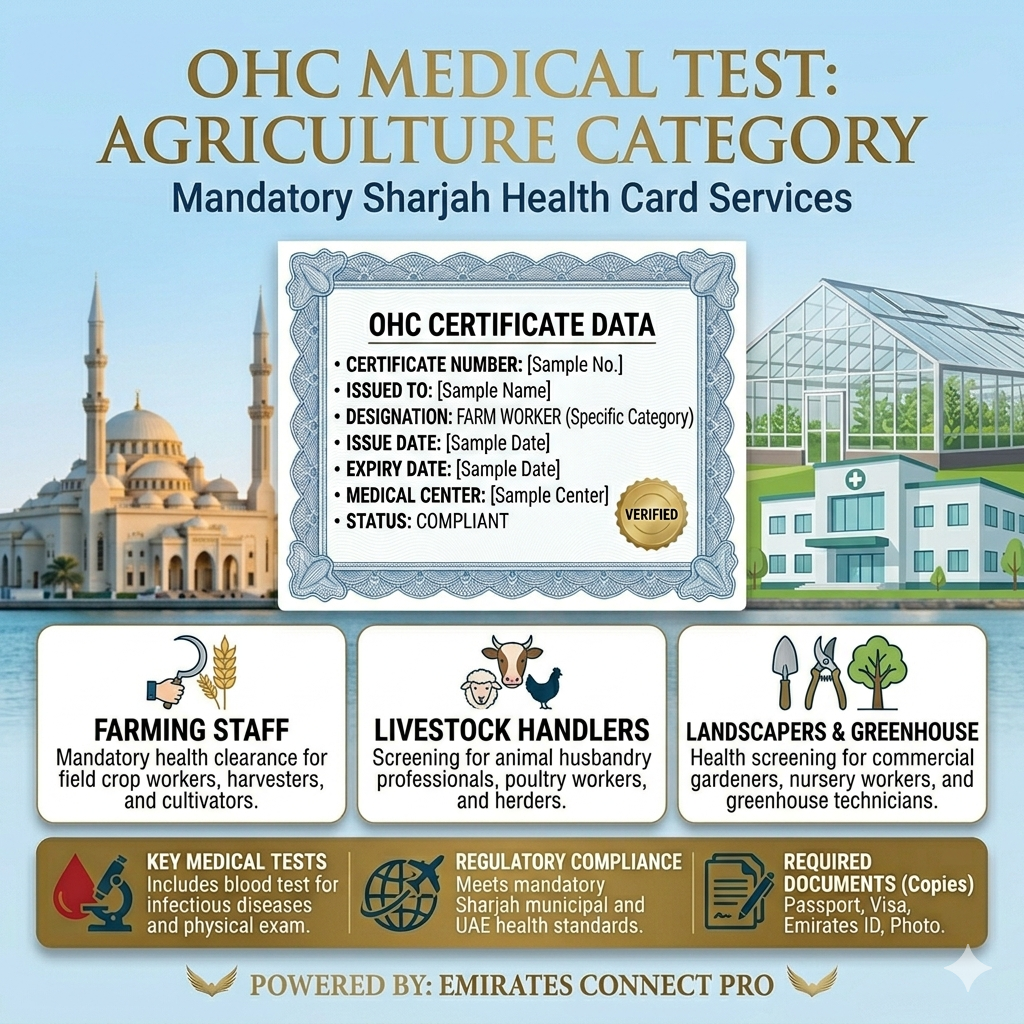 OHC MEDICAL TEST: AGRICULTURE CATEGORY

Mandatory Sharjah Health Card Services

OHC CERTIFICATE DATA

• CERTIFICATE NUMBER: [Sample No.]
• ISSUED TO: [Sample Name]
• DESIGNATION: FARM WORKER (Specific Category)
• ISSUE DATE: [Sample Date]
• EXPIRY DATE: [Sample Date]
• MEDICAL CENTER: [Sample Center]
• STATUS: COMPLIANT

VERIFIED

FARMING STAFF
Mandatory health clearance for field crop workers, harvesters, and cultivators.

LIVESTOCK HANDLERS
Screening for animal husbandry professionals, poultry workers, and herders.

LANDSCAPERS & GREENHOUSE
Health screening for commercial gardeners, nursery workers, and greenhouse technicians.

KEY MEDICAL TESTS
Includes blood test for infectious diseases and physical exam.

REGULATORY COMPLIANCE
Meets mandatory Sharjah municipal and UAE health standards.

REQUIRED DOCUMENTS (Copies)
Passport, Visa, Emirates ID, Photo.

POWERED BY: EMIRATES CONNECT PRO